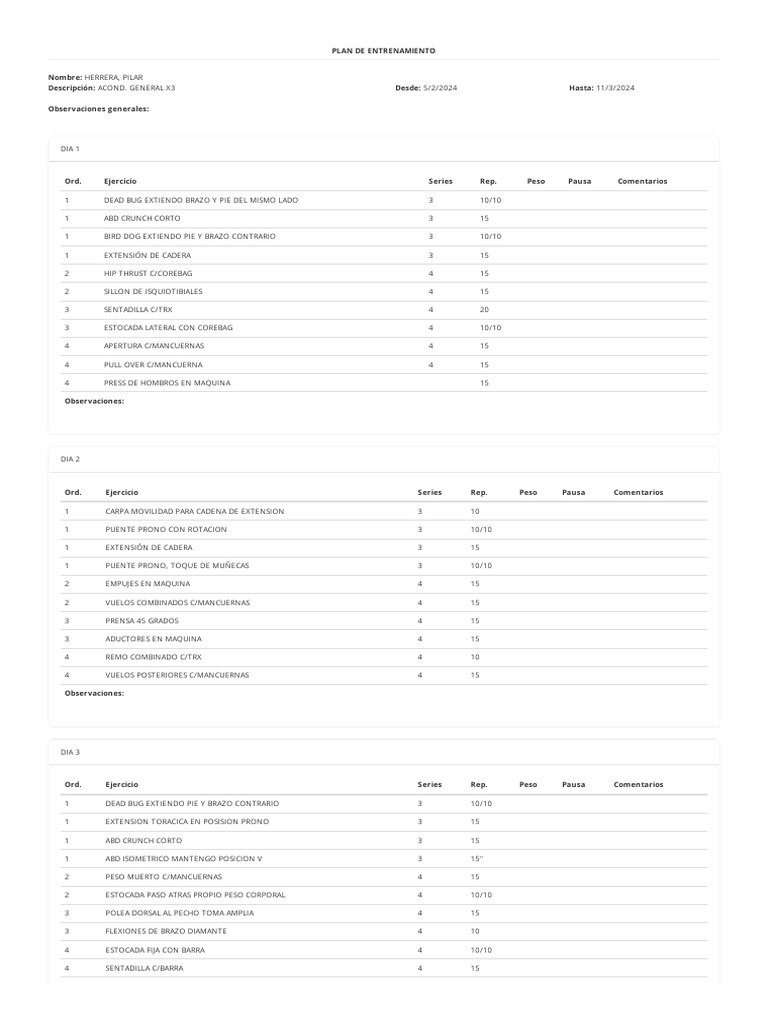 PLAN DE ENTRENAMIENTO

Nombre: HERRERA, PILAR
Descripción: ACOND. GENERAL X3
Desde: 5/2/2024
Hasta: 11/3/2024

Observaciones generales:

DIA 1

| Ord. | Ejercicio | Series | Rep. | Peso | Pausa | Comentarios |
|---|---|---|---|---|---|---|
| 1 | DEAD BUG EXTIENDO BRAZO Y PIE DEL MISMO LADO | 3 | 10/10 | | | |
| 1 | ABD CRUNCH CORTO | 3 | 15 | | | |
| 1 | BIRD DOG EXTIENDO PIE Y BRAZO CONTRARIO | 3 | 10/10 | | | |
| 1 | EXTENSIÓN DE CADERA | 3 | 15 | | | |
| 2 | HIP THRUST C/COREBAG | 4 | 15 | | | |
| 2 | SILLON DE ISQUIOTIBIALES | 4 | 15 | | | |
| 3 | SENTADILLA C/TRX | 4 | 20 | | | |
| 3 | ESTOCADA LATERAL CON COREBAG | 4 | 10/10 | | | |
| 4 | APERTURA C/MANCUERNAS | 4 | 15 | | | |
| 4 | PULL OVER C/MANCUERNA | 4 | 15 | | | |
| 4 | PRESS DE HOMBROS EN MAQUINA | | 15 | | | |

Observaciones:

DIA 2

| Ord. | Ejercicio | Series | Rep. | Peso | Pausa | Comentarios |
|---|---|---|---|---|---|---|
| 1 | CARPA MOVILIDAD PARA CADENA DE EXTENSION | 3 | 10 | | | |
| 1 | PUENTE PRONO CON ROTACION | 3 | 10/10 | | | |
| 1 | EXTENSIÓN DE CADERA | 3 | 15 | | | |
| 1 | PUENTE PRONO, TOQUE DE MUÑECAS | 3 | 10/10 | | | |
| 2 | EMPUJES EN MAQUINA | 4 | 15 | | | |
| 2 | VUELOS COMBINADOS C/MANCUERNAS | 4 | 15 | | | |
| 3 | PRENSA 45 GRADOS | 4 | 15 | | | |
| 3 | ADUCTORES EN MAQUINA | 4 | 15 | | | |
| 4 | REMO COMBINADO C/TRX | 4 | 10 | | | |
| 4 | VUELOS POSTERIORES C/MANCUERNAS | 4 | 15 | | | |

Observaciones:

DIA 3

| Ord. | Ejercicio | Series | Rep. | Peso | Pausa | Comentarios |
|---|---|---|---|---|---|---|
| 1 | DEAD BUG EXTIENDO PIE Y BRAZO CONTRARIO | 3 | 10/10 | | | |
| 1 | EXTENSION TORACICA EN POSISION PRONO | 3 | 15 | | | |
| 1 | ABD CRUNCH CORTO | 3 | 15 | | | |
| 1 | ABD ISOMETRICO MANTENGO POSICION V | 3 | 15'' | | | |
| 2 | PESO MUERTO C/MANCUERNAS | 4 | 15 | | | |
| 2 | ESTOCADA PASO ATRAS PROPIO PESO CORPORAL | 4 | 10/10 | | | |
| 3 | POLEA DORSAL AL PECHO TOMA AMPLIA | 4 | 15 | | | |
| 3 | FLEXIONES DE BRAZO DIAMANTE | 4 | 10 | | | |
| 4 | ESTOCADA FIJA CON BARRA | 4 | 10/10 | | | |
| 4 | SENTADILLA C/BARRA | 4 | 15 | | | |